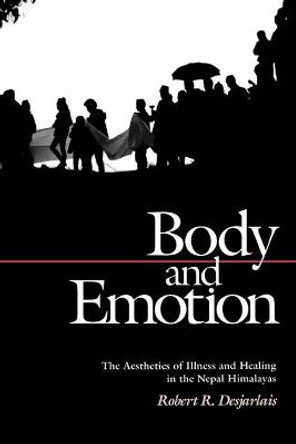 Body
and
Emotion

The Aesthetics of Illness and Healing
in the Nepal Himalayas

Robert R. Desjarlais